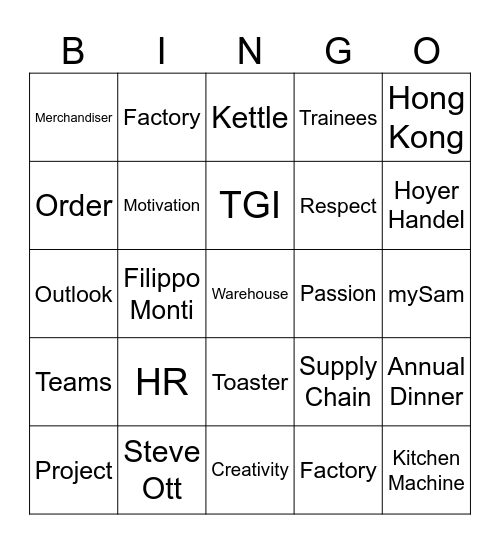 | B | I | N | G | O |
|---|---|---|---|---|
| Merchandiser | Factory | Kettle | Trainees | Hong Kong |
| Order | Motivation | TGI | Respect | Hoyer Handel |
| Outlook | Filippo Monti | Warehouse | Passion | mySam |
| Teams | HR | Toaster | Supply Chain | Annual Dinner |
| Project | Steve Ott | Creativity | Factory | Kitchen Machine |